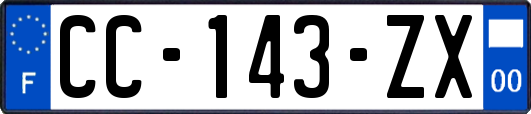 F

CC-143-ZX

00